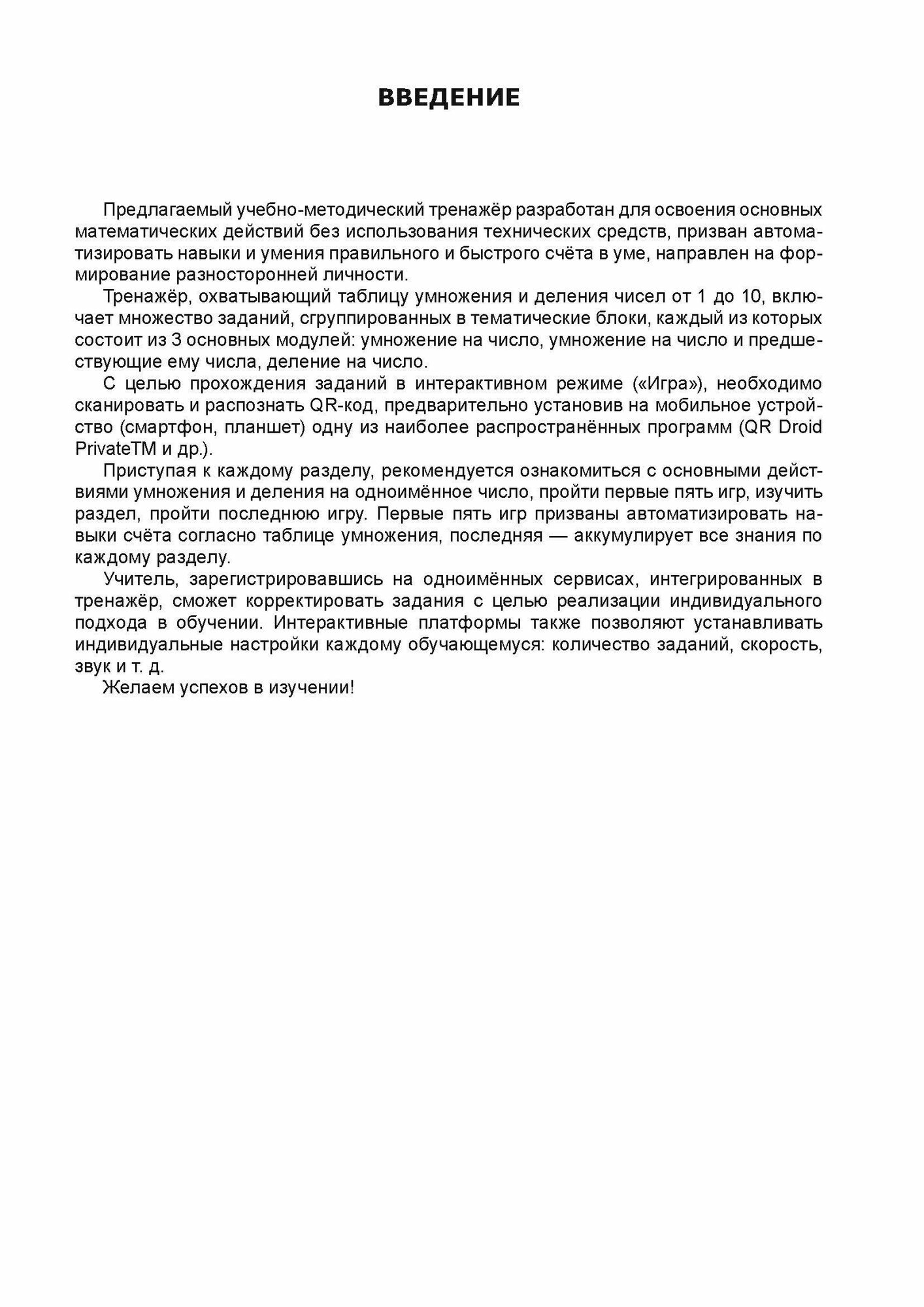 ВВЕДЕНИЕ

Предлагаемый учебно-методический тренажёр разработан для освоения основных математических действий без использования технических средств, призван автоматизировать навыки и умения правильного и быстрого счёта в уме, направлен на формирование разносторонней личности.

Тренажёр, охватывающий таблицу умножения и деления чисел от 1 до 10, включает множество заданий, сгруппированных в тематические блоки, каждый из которых состоит из 3 основных модулей: умножение на число, умножение на число и предшествующие ему числа, деление на число.

С целью прохождения заданий в интерактивном режиме («Игра»), необходимо сканировать и распознать QR-код, предварительно установив на мобильное устройство (смартфон, планшет) одну из наиболее распространённых программ (QR Droid PrivateTM и др.).

Приступая к каждому разделу, рекомендуется ознакомиться с основными действиями умножения и деления на одноимённое число, пройти первые пять игр, изучить раздел, пройти последнюю игру. Первые пять игр призваны автоматизировать навыки счёта согласно таблице умножения, последняя — аккумулирует все знания по каждому разделу.

Учитель, зарегистрировавшись на одноимённых сервисах, интегрированных в тренажёр, сможет корректировать задания с целью реализации индивидуального подхода в обучении. Интерактивные платформы также позволяют устанавливать индивидуальные настройки каждому обучающемуся: количество заданий, скорость, звук и т. д.

Желаем успехов в изучении!